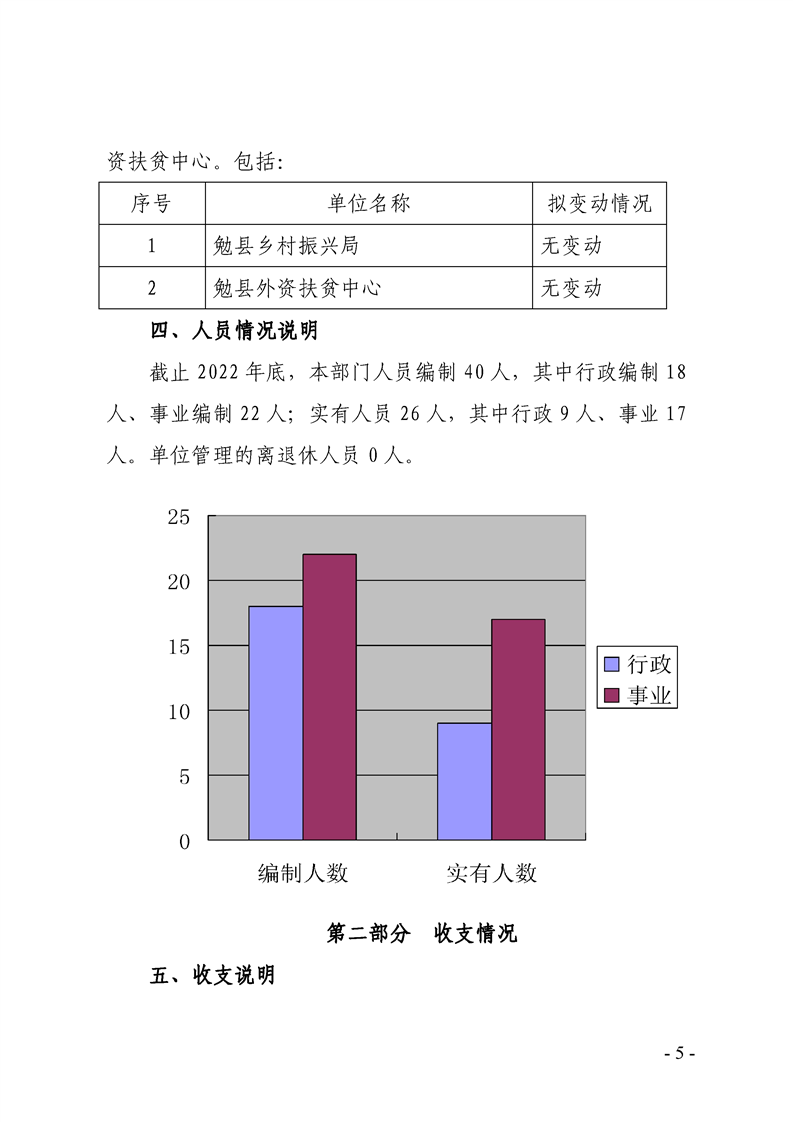 资扶贫中心。包括:

| 序号 | 单位名称 | 拟变动情况 |
|---|---|---|
| 1 | 勉县乡村振兴局 | 无变动 |
| 2 | 勉县外资扶贫中心 | 无变动 |

四、人员情况说明

截止2022年底，本部门人员编制40人，其中行政编制18人、事业编制22人；实有人员26人，其中行政9人、事业17人。单位管理的离退休人员0人。

25
20
15
10
5
0
行政
事业
编制人数
实有人数

第二部分 收支情况

五、收支说明

- 5 -